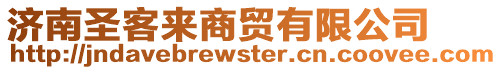 济南圣客来商贸有限公司
http://jndavebrewster.cn.coovee.com